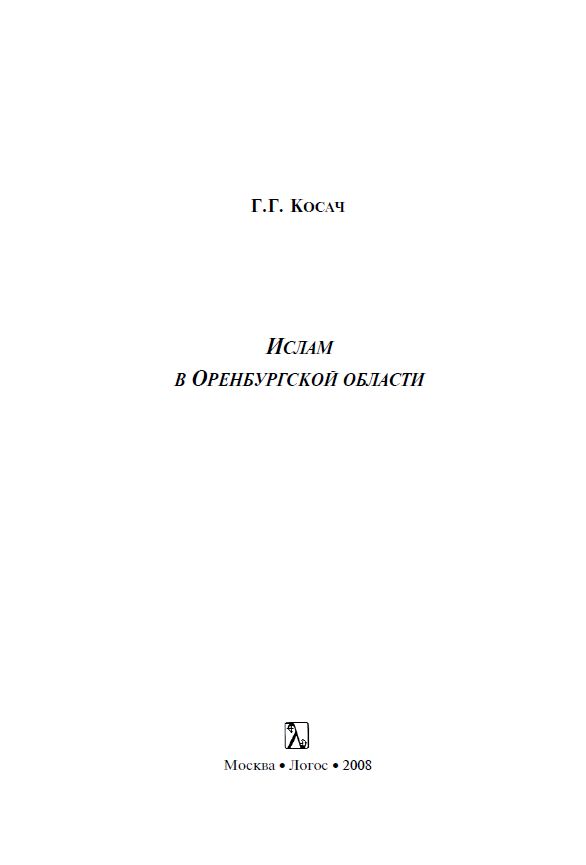 Г.Г. Косач

Ислам
в Оренбургской области

Москва • Логос • 2008